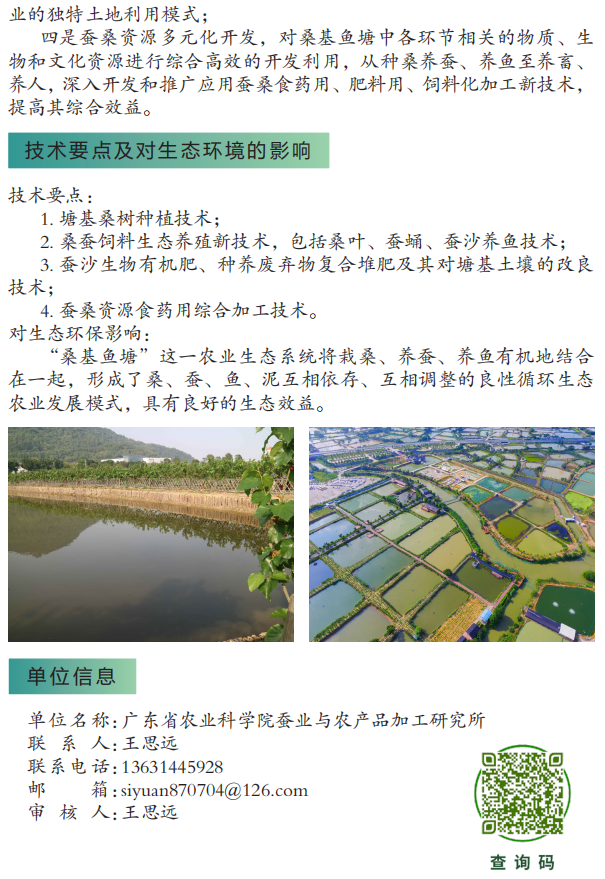 业的独特土地利用模式；

四是蚕桑资源多元化开发，对桑基鱼塘中各环节相关的物质、生物和文化资源进行综合高效的开发利用，从种桑养蚕、养鱼至养畜、养人，深入开发和推广应用蚕桑食药用、肥料用、饲料化加工新技术，提高其综合效益。

技术要点及对生态环境的影响

技术要点：

1. 塘基桑树种植技术；

2. 桑蚕饲料生态养殖新技术，包括桑叶、蚕蛹、蚕沙养鱼技术；

3. 蚕沙生物有机肥、种养废弃物复合堆肥及其对塘基土壤的改良技术；

4. 蚕桑资源食药用综合加工技术。

对生态环保影响：

“桑基鱼塘”这一农业生态系统将栽桑、养蚕、养鱼有机地结合在一起，形成了桑、蚕、鱼、泥互相依存、互相调整的良性循环生态农业发展模式，具有良好的生态效益。

单位信息

单位名称：广东省农业科学院蚕业与农产品加工研究所
联 系 人：王思远
联系电话：13631445928
邮　　箱：siyuan870704@126.com
审 核 人：王思远

查询码